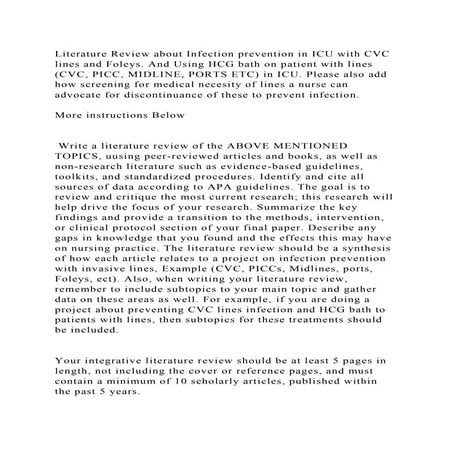 Literature Review about Infection prevention in ICU with CVC lines and Foleys. And Using HCG bath on patient with lines (CVC, PICC, MIDLINE, PORTS ETC) in ICU. Please also add how screening for medical necesity of lines a nurse can advocate for discontinuance of these to prevent infection.

More instructions Below

Write a literature review of the ABOVE MENTIONED TOPICS, uusing peer-reviewed articles and books, as well as non-research literature such as evidence-based guidelines, toolkits, and standardized procedures. Identify and cite all sources of data according to APA guidelines. The goal is to review and critique the most current research; this research will help drive the focus of your research. Summarize the key findings and provide a transition to the methods, intervention, or clinical protocol section of your final paper. Describe any gaps in knowledge that you found and the effects this may have on nursing practice. The literature review should be a synthesis of how each article relates to a project on infection prevention with invasive lines, Example (CVC, PICCs, Midlines, ports, Foleys, ect). Also, when writing your literature review, remember to include subtopics to your main topic and gather data on these areas as well. For example, if you are doing a project about preventing CVC lines infection and HCG bath to patients with lines, then subtopics for these treatments should be included.

Your integrative literature review should be at least 5 pages in length, not including the cover or reference pages, and must contain a minimum of 10 scholarly articles, published within the past 5 years.